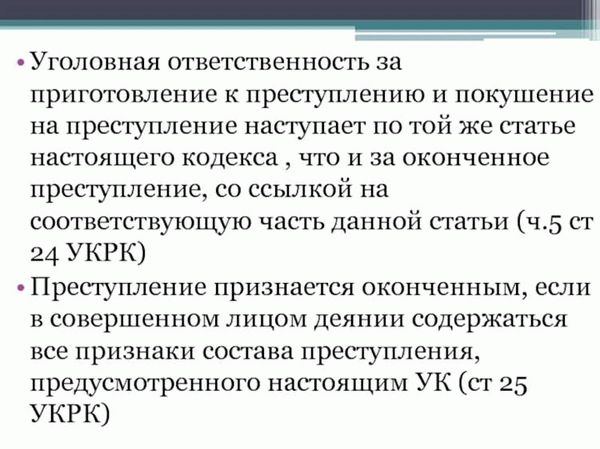 • Уголовная ответственность за приготовление к преступлению и покушение на преступление наступает по той же статье настоящего кодекса , что и за оконченное преступление, со ссылкой на соответствующую часть данной статьи (ч.5 ст 24 УКРК)

• Преступление признается оконченным, если в совершенном лицом деянии содержаться все признаки состава преступления, предусмотренного настоящим УК (ст 25 УКРК)